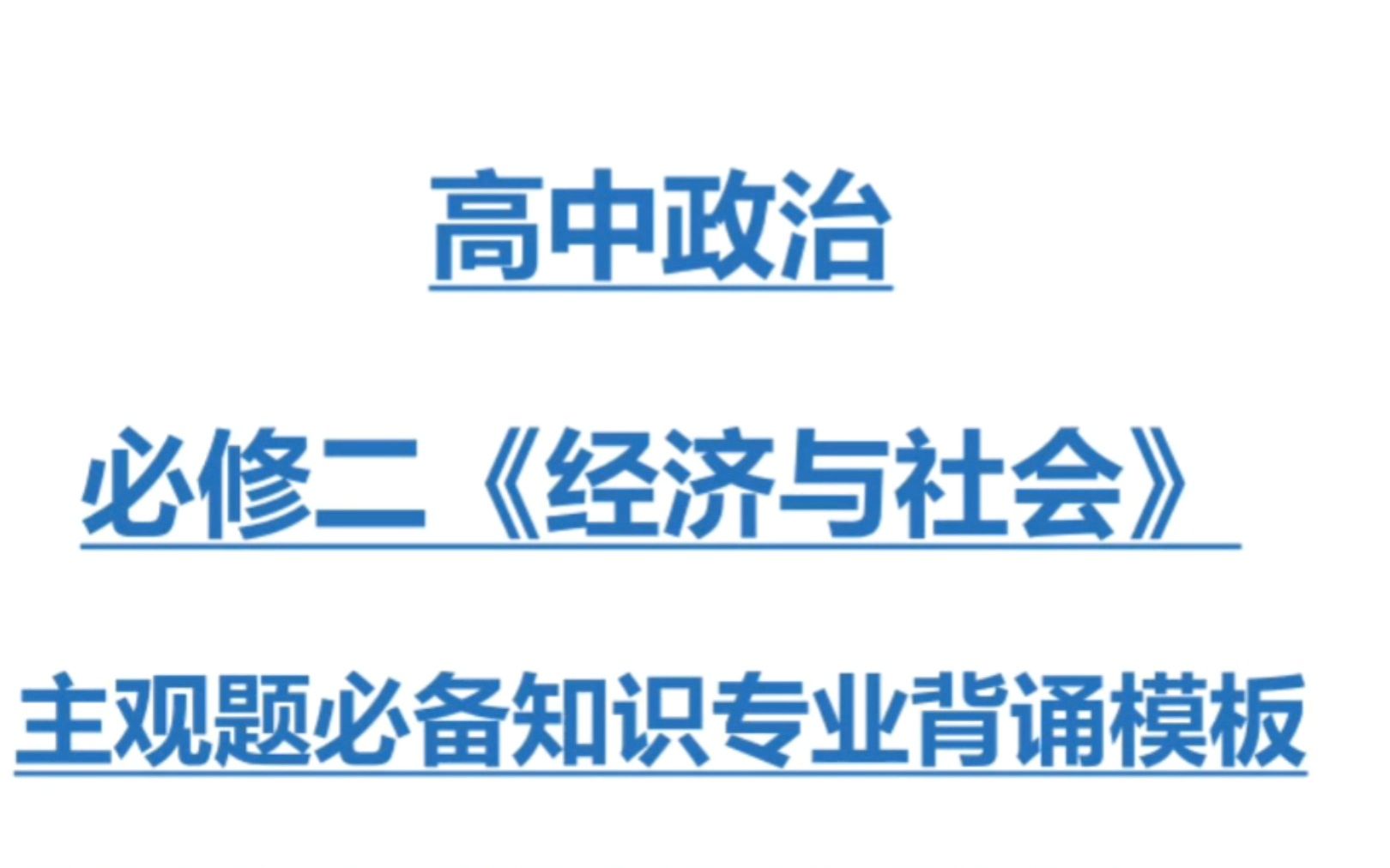 高中政治

必修二《经济与社会》

主观题必备知识专业背诵模板